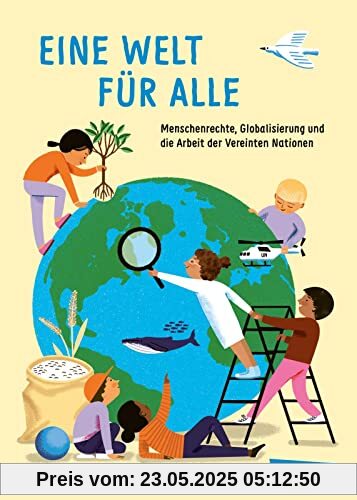 EINE WELT
FÜR ALLE

Menschenrechte, Globalisierung und die Arbeit der Vereinten Nationen

UN

Preis vom: 23.05.2025 05:12:50